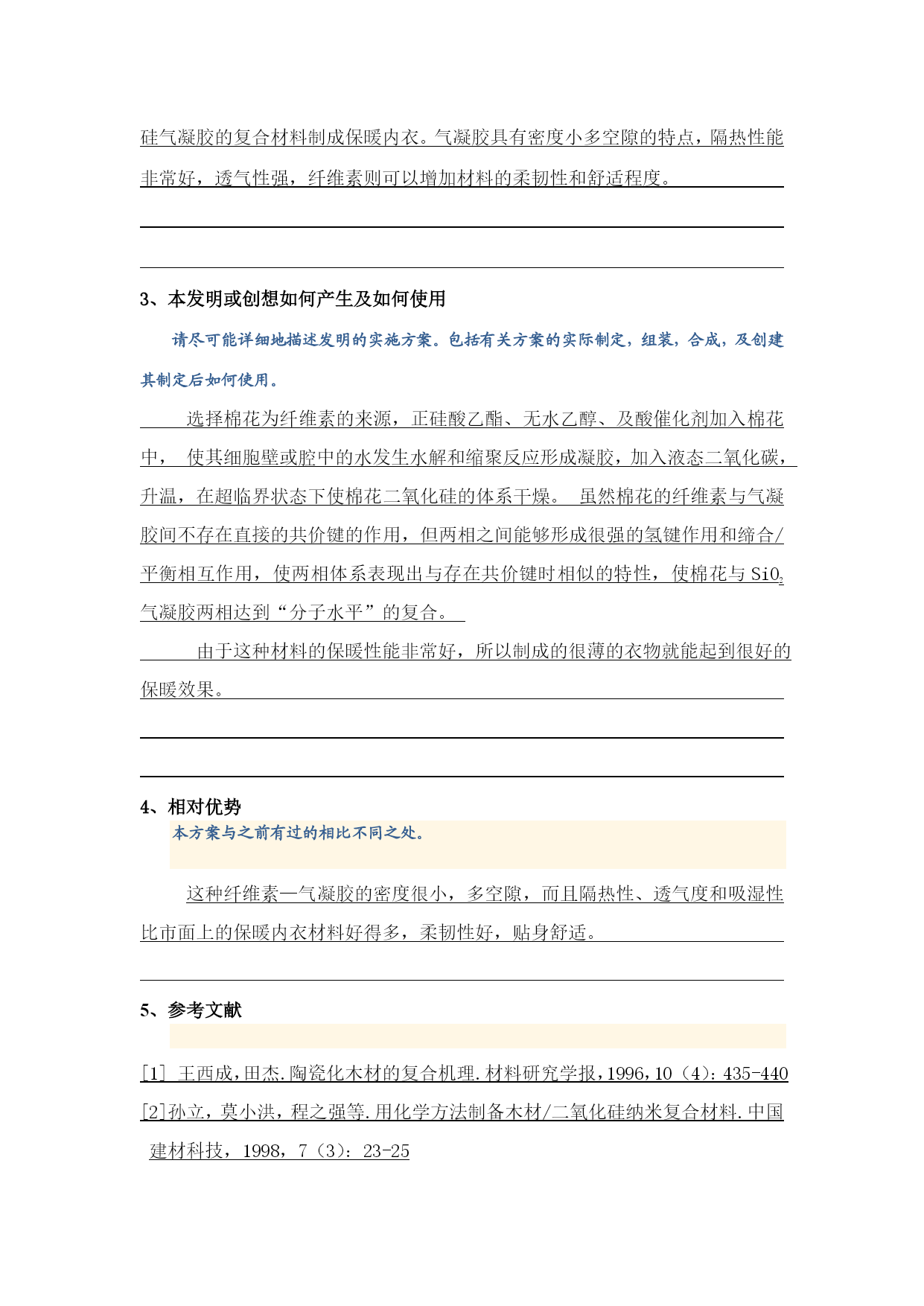 硅气凝胶的复合材料制成保暖内衣。气凝胶具有密度小多空隙的特点，隔热性能非常好，透气性强，纤维素则可以增加材料的柔韧性和舒适程度。

3、本发明或创想如何产生及如何使用

请尽可能详细地描述发明的实施方案。包括有关方案的实际制定，组装，合成，及创建其制定后如何使用。

选择棉花为纤维素的来源，正硅酸乙酯、无水乙醇、及酸催化剂加入棉花中， 使其细胞壁或腔中的水发生水解和缩聚反应形成凝胶，加入液态二氧化碳，升温，在超临界状态下使棉花二氧化硅的体系干燥。 虽然棉花的纤维素与气凝胶间不存在直接的共价键的作用，但两相之间能够形成很强的氢键作用和缔合/平衡相互作用，使两相体系表现出与存在共价键时相似的特性，使棉花与 $SiO_2$ 气凝胶两相达到“分子水平”的复合。

由于这种材料的保暖性能非常好，所以制成的很薄的衣物就能起到很好的保暖效果。

4、相对优势

本方案与之前有过的相比不同之处。

这种纤维素—气凝胶的密度很小，多空隙，而且隔热性、透气度和吸湿性比市面上的保暖内衣材料好得多，柔韧性好，贴身舒适。

5、参考文献

[1] 王西成，田杰.陶瓷化木材的复合机理.材料研究学报，1996，10（4）：435-440
[2]孙立，莫小洪，程之强等.用化学方法制备木材/二氧化硅纳米复合材料.中国建材科技，1998，7（3）：23-25